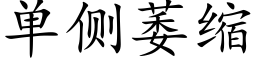 单侧萎缩